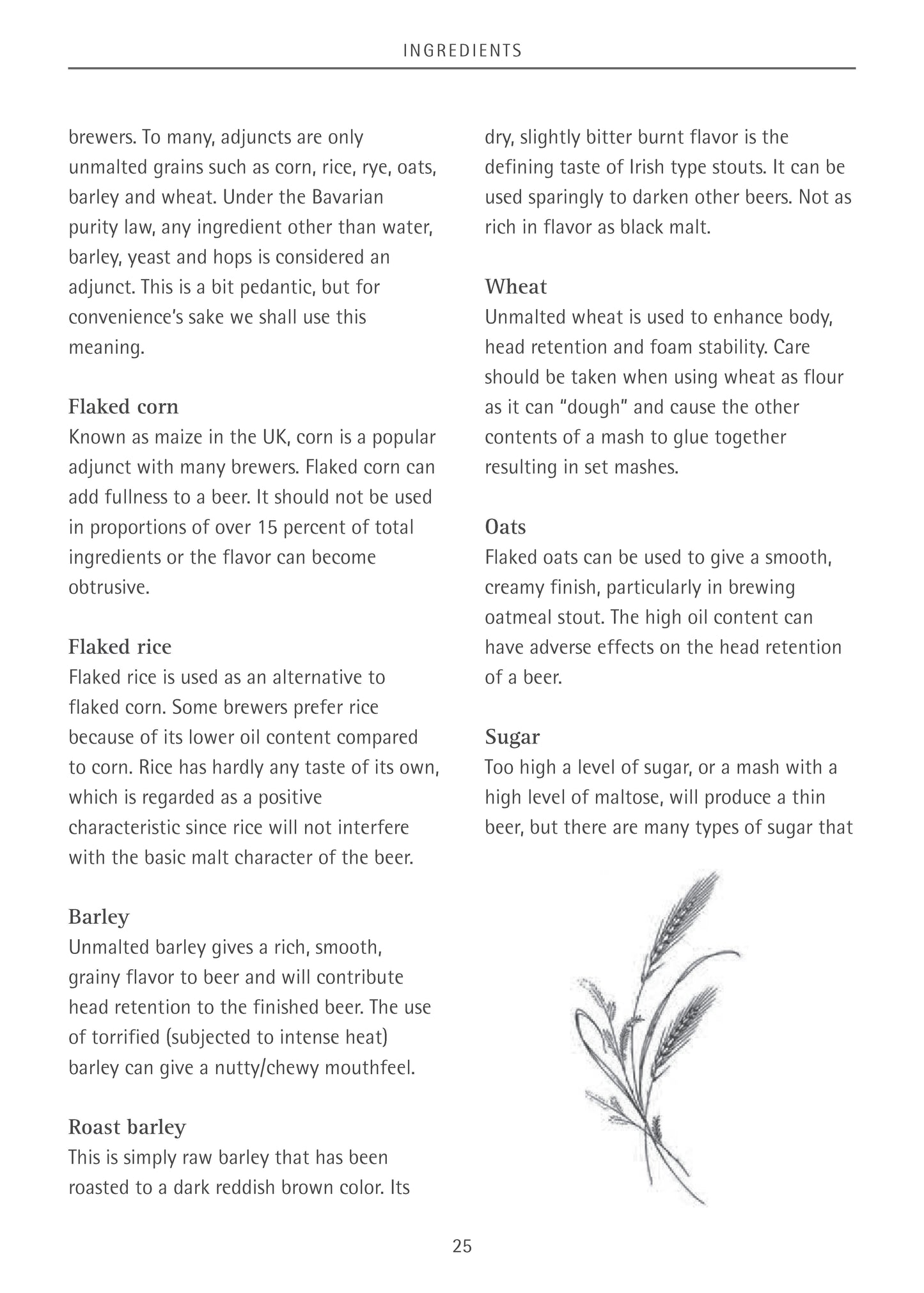 INGREDIENTS

brewers. To many, adjuncts are only unmalted grains such as corn, rice, rye, oats, barley and wheat. Under the Bavarian purity law, any ingredient other than water, barley, yeast and hops is considered an adjunct. This is a bit pedantic, but for convenience's sake we shall use this meaning.

Flaked corn
Known as maize in the UK, corn is a popular adjunct with many brewers. Flaked corn can add fullness to a beer. It should not be used in proportions of over 15 percent of total ingredients or the flavor can become obtrusive.

Flaked rice
Flaked rice is used as an alternative to flaked corn. Some brewers prefer rice because of its lower oil content compared to corn. Rice has hardly any taste of its own, which is regarded as a positive characteristic since rice will not interfere with the basic malt character of the beer.

Barley
Unmalted barley gives a rich, smooth, grainy flavor to beer and will contribute head retention to the finished beer. The use of torrified (subjected to intense heat) barley can give a nutty/chewy mouthfeel.

Roast barley
This is simply raw barley that has been roasted to a dark reddish brown color. Its dry, slightly bitter burnt flavor is the defining taste of Irish type stouts. It can be used sparingly to darken other beers. Not as rich in flavor as black malt.

Wheat
Unmalted wheat is used to enhance body, head retention and foam stability. Care should be taken when using wheat as flour as it can "dough" and cause the other contents of a mash to glue together resulting in set mashes.

Oats
Flaked oats can be used to give a smooth, creamy finish, particularly in brewing oatmeal stout. The high oil content can have adverse effects on the head retention of a beer.

Sugar
Too high a level of sugar, or a mash with a high level of maltose, will produce a thin beer, but there are many types of sugar that

25